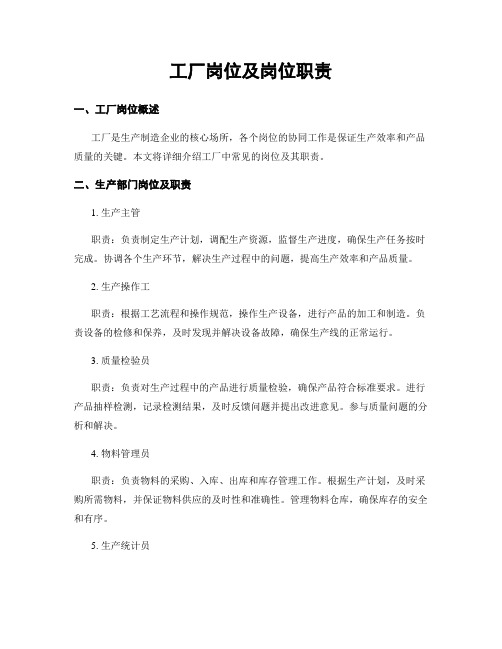 工厂岗位及岗位职责

一、工厂岗位概述

工厂是生产制造企业的核心场所，各个岗位的协同工作是保证生产效率和产品质量的关键。本文将详细介绍工厂中常见的岗位及其职责。

二、生产部门岗位及职责

1. 生产主管

职责：负责制定生产计划，调配生产资源，监督生产进度，确保生产任务按时完成。协调各个生产环节，解决生产过程中的问题，提高生产效率和产品质量。

2. 生产操作工

职责：根据工艺流程和操作规范，操作生产设备，进行产品的加工和制造。负责设备的检修和保养，及时发现并解决设备故障，确保生产线的正常运行。

3. 质量检验员

职责：负责对生产过程中的产品进行质量检验，确保产品符合标准要求。进行产品抽样检测，记录检测结果，及时反馈问题并提出改进意见。参与质量问题的分析和解决。

4. 物料管理员

职责：负责物料的采购、入库、出库和库存管理工作。根据生产计划，及时采购所需物料，并保证物料供应的及时性和准确性。管理物料仓库，确保库存的安全和有序。

5. 生产统计员